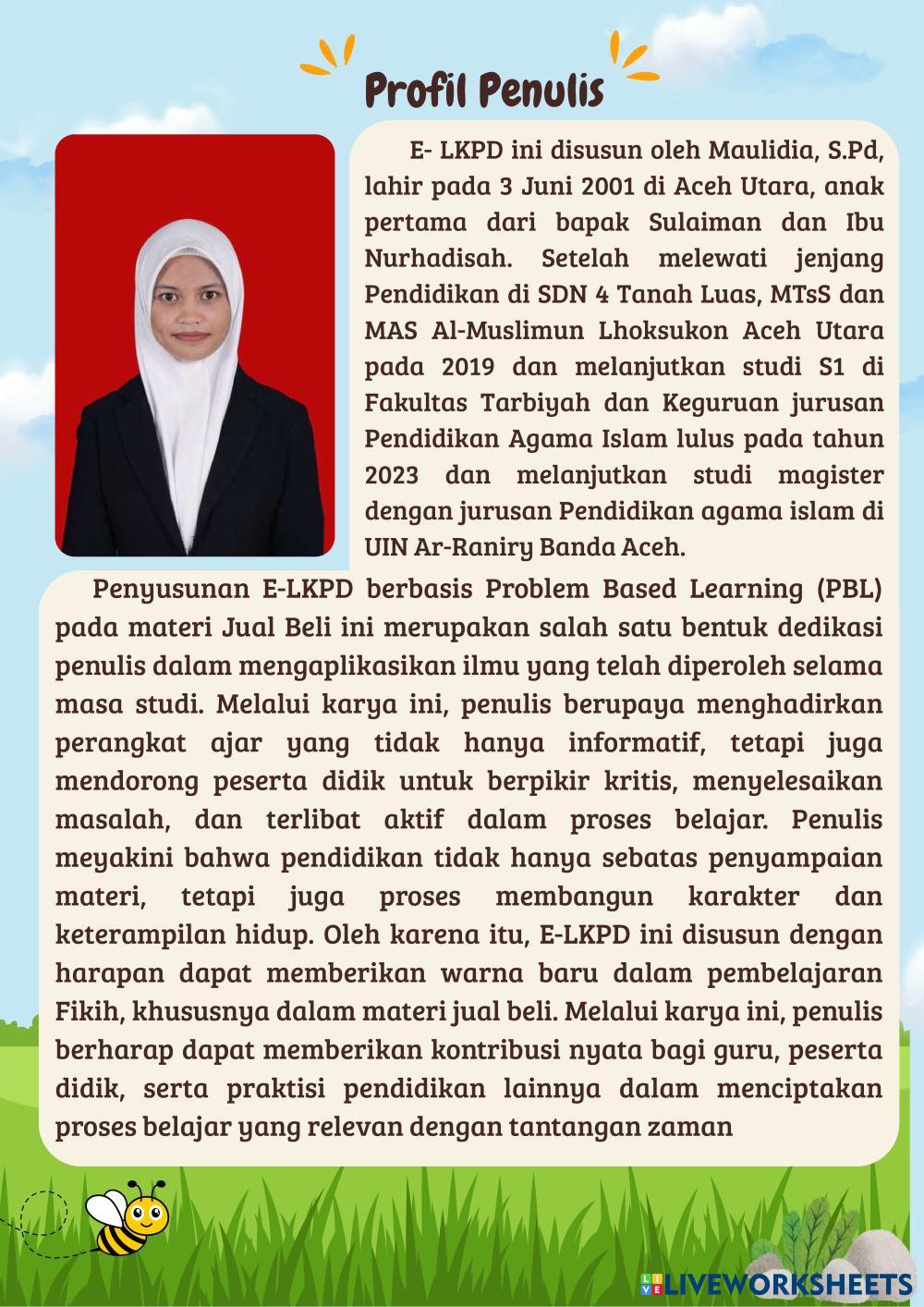 Profil Penulis

E- LKPD ini disusun oleh Maulidia, S.Pd, lahir pada 3 Juni 2001 di Aceh Utara, anak pertama dari bapak Sulaiman dan Ibu Nurhadisah. Setelah melewati jenjang Pendidikan di SDN 4 Tanah Luas, MTsS dan MAS Al-Muslimun Lhoksukon Aceh Utara pada 2019 dan melanjutkan studi S1 di Fakultas Tarbiyah dan Keguruan jurusan Pendidikan Agama Islam lulus pada tahun 2023 dan melanjutkan studi magister dengan jurusan Pendidikan agama islam di UIN Ar-Raniry Banda Aceh.

Penyusunan E-LKPD berbasis Problem Based Learning (PBL) pada materi Jual Beli ini merupakan salah satu bentuk dedikasi penulis dalam mengaplikasikan ilmu yang telah diperoleh selama masa studi. Melalui karya ini, penulis berupaya menghadirkan perangkat ajar yang tidak hanya informatif, tetapi juga mendorong peserta didik untuk berpikir kritis, menyelesaikan masalah, dan terlibat aktif dalam proses belajar. Penulis meyakini bahwa pendidikan tidak hanya sebatas penyampaian materi, tetapi juga proses membangun karakter dan keterampilan hidup. Oleh karena itu, E-LKPD ini disusun dengan harapan dapat memberikan warna baru dalam pembelajaran Fikih, khususnya dalam materi jual beli. Melalui karya ini, penulis berharap dapat memberikan kontribusi nyata bagi guru, peserta didik, serta praktisi pendidikan lainnya dalam menciptakan proses belajar yang relevan dengan tantangan zaman

LIVEWORKSHEETS